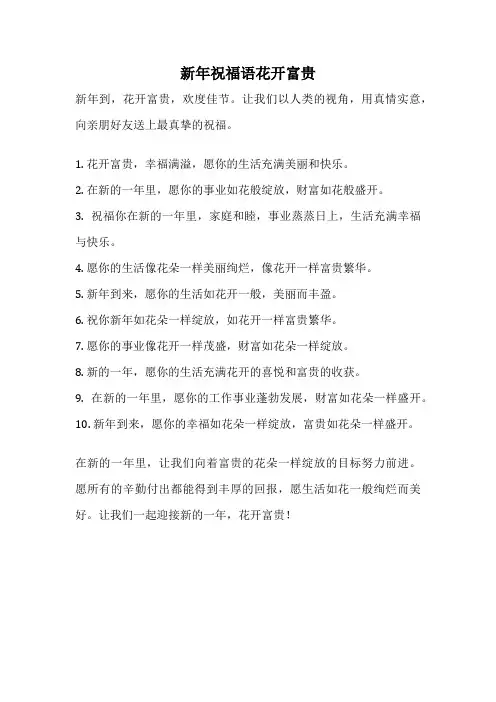 新年祝福语花开富贵

新年到，花开富贵，欢度佳节。让我们以人类的视角，用真情实意，向亲朋好友送上最真挚的祝福。

1. 花开富贵，幸福满溢，愿你的生活充满美丽和快乐。

2. 在新的一年里，愿你的事业如花般绽放，财富如花般盛开。

3. 祝福你在新的一年里，家庭和睦，事业蒸蒸日上，生活充满幸福与快乐。

4. 愿你的生活像花朵一样美丽绚烂，像花开一样富贵繁华。

5. 新年到来，愿你的生活如花开一般，美丽而丰盈。

6. 祝你新年如花朵一样绽放，如花开一样富贵繁华。

7. 愿你的事业像花开一样茂盛，财富如花朵一样绽放。

8. 新的一年，愿你的生活充满花开的喜悦和富贵的收获。

9. 在新的一年里，愿你的工作事业蓬勃发展，财富如花朵一样盛开。

10. 新年到来，愿你的幸福如花朵一样绽放，富贵如花朵一样盛开。

在新的一年里，让我们向着富贵的花朵一样绽放的目标努力前进。愿所有的辛勤付出都能得到丰厚的回报，愿生活如花一般绚烂而美好。让我们一起迎接新的一年，花开富贵！